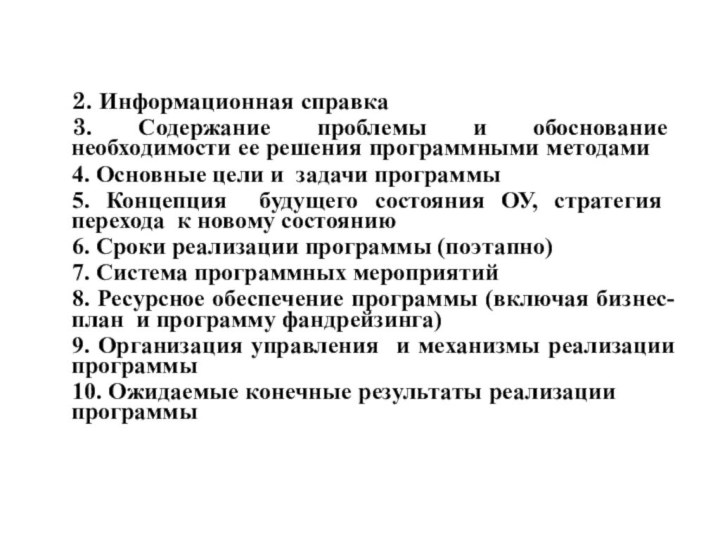 2. Информационная справка

3. Содержание проблемы и обоснование необходимости ее решения программными методами

4. Основные цели и задачи программы

5. Концепция будущего состояния ОУ, стратегия перехода к новому состоянию

6. Сроки реализации программы (поэтапно)

7. Система программных мероприятий

8. Ресурсное обеспечение программы (включая бизнес-план и программу фандрейзинга)

9. Организация управления и механизмы реализации программы

10. Ожидаемые конечные результаты реализации программы